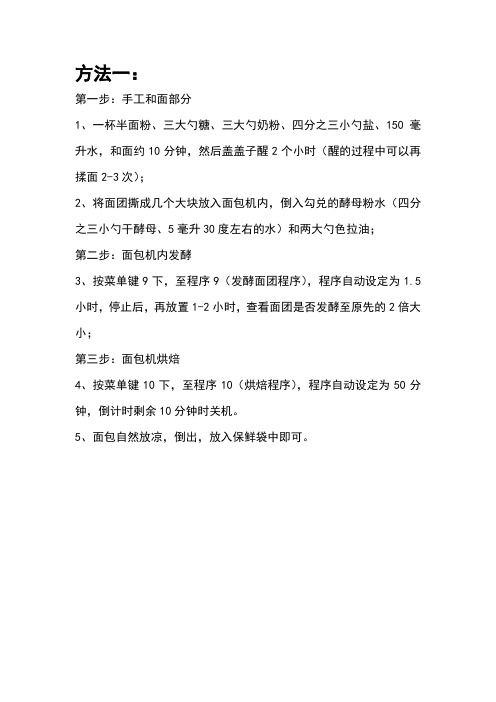 方法一：

第一步：手工和面部分

1、一杯半面粉、三大勺糖、三大勺奶粉、四分之三小勺盐、150 毫升水，和面约 10 分钟，然后盖盖子醒 2 个小时（醒的过程中可以再揉面 2-3 次）；

2、将面团撕成几个大块放入面包机内，倒入勾兑的酵母粉水（四分之三小勺干酵母、5 毫升 30 度左右的水）和两大勺色拉油；

第二步：面包机内发酵

3、按菜单键 9 下，至程序 9（发酵面团程序），程序自动设定为 1.5 小时，停止后，再放置 1-2 小时，查看面团是否发酵至原先的 2 倍大小；

第三步：面包机烘焙

4、按菜单键 10 下，至程序 10（烘焙程序），程序自动设定为 50 分钟，倒计时剩余 10 分钟时关机。

5、面包自然放凉，倒出，放入保鲜袋中即可。